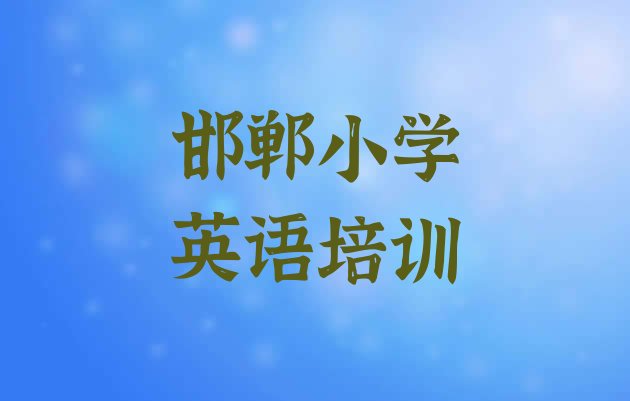 邯郸小学
英语培训